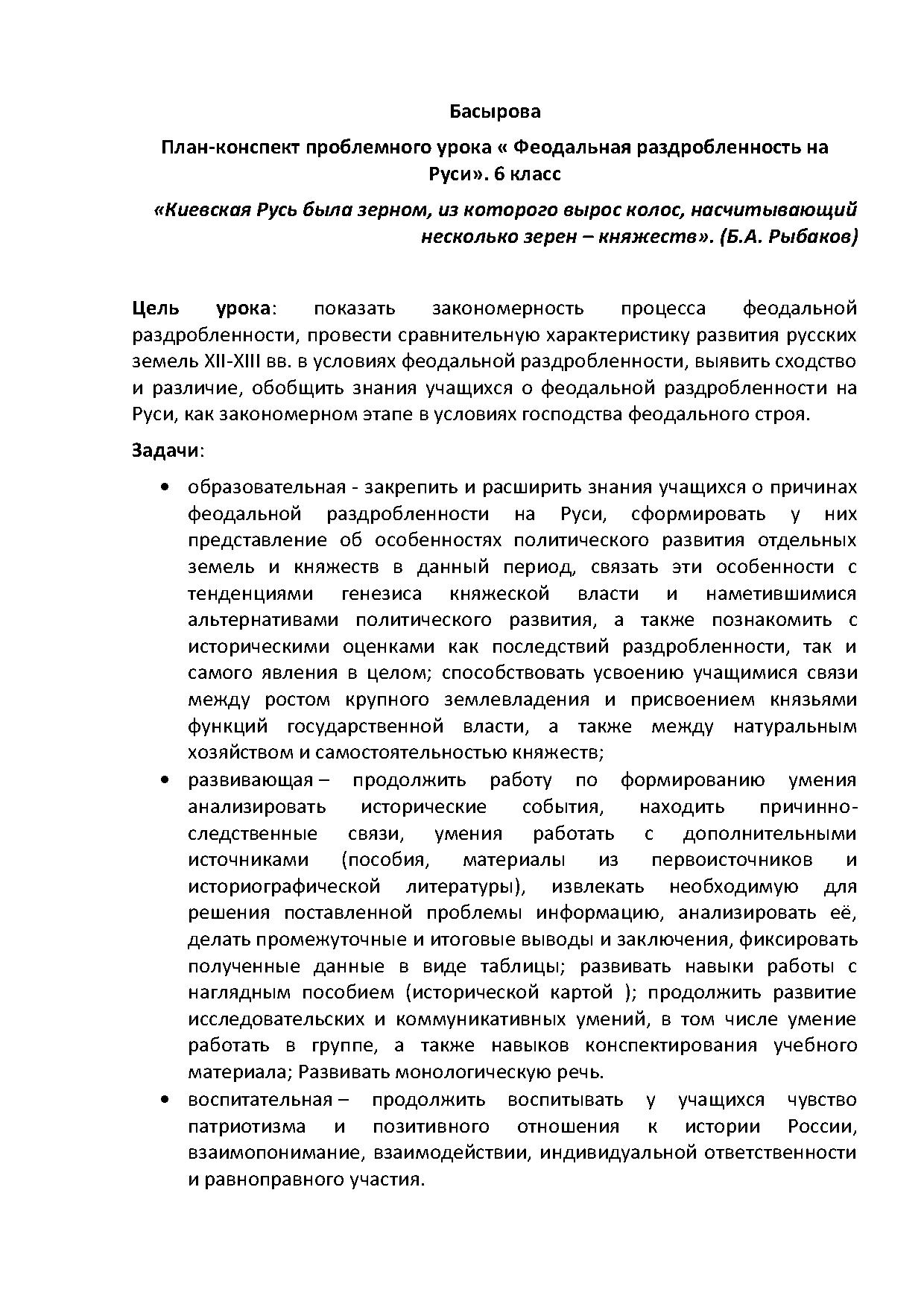 Басырова

План-конспект проблемного урока « Феодальная раздробленность на Руси». 6 класс

«Киевская Русь была зерном, из которого вырос колос, насчитывающий несколько зерен – княжеств». (Б.А. Рыбаков)

Цель урока: показать закономерность процесса феодальной раздробленности, провести сравнительную характеристику развития русских земель XII-XIII вв. в условиях феодальной раздробленности, выявить сходство и различие, обобщить знания учащихся о феодальной раздробленности на Руси, как закономерном этапе в условиях господства феодального строя.

Задачи:

• образовательная - закрепить и расширить знания учащихся о причинах феодальной раздробленности на Руси, сформировать у них представление об особенностях политического развития отдельных земель и княжеств в данный период, связать эти особенности с тенденциями генезиса княжеской власти и наметившимися альтернативами политического развития, а также познакомить с историческими оценками как последствий раздробленности, так и самого явления в целом; способствовать усвоению учащимися связи между ростом крупного землевладения и присвоением князьями функций государственной власти, а также между натуральным хозяйством и самостоятельностью княжеств;

• развивающая – продолжить работу по формированию умения анализировать исторические события, находить причинно-следственные связи, умения работать с дополнительными источниками (пособия, материалы из первоисточников и историографической литературы), извлекать необходимую для решения поставленной проблемы информацию, анализировать её, делать промежуточные и итоговые выводы и заключения, фиксировать полученные данные в виде таблицы; развивать навыки работы с наглядным пособием (исторической картой ); продолжить развитие исследовательских и коммуникативных умений, в том числе умение работать в группе, а также навыков конспектирования учебного материала; Развивать монологическую речь.

• воспитательная – продолжить воспитывать у учащихся чувство патриотизма и позитивного отношения к истории России, взаимопонимание, взаимодействии, индивидуальной ответственности и равноправного участия.